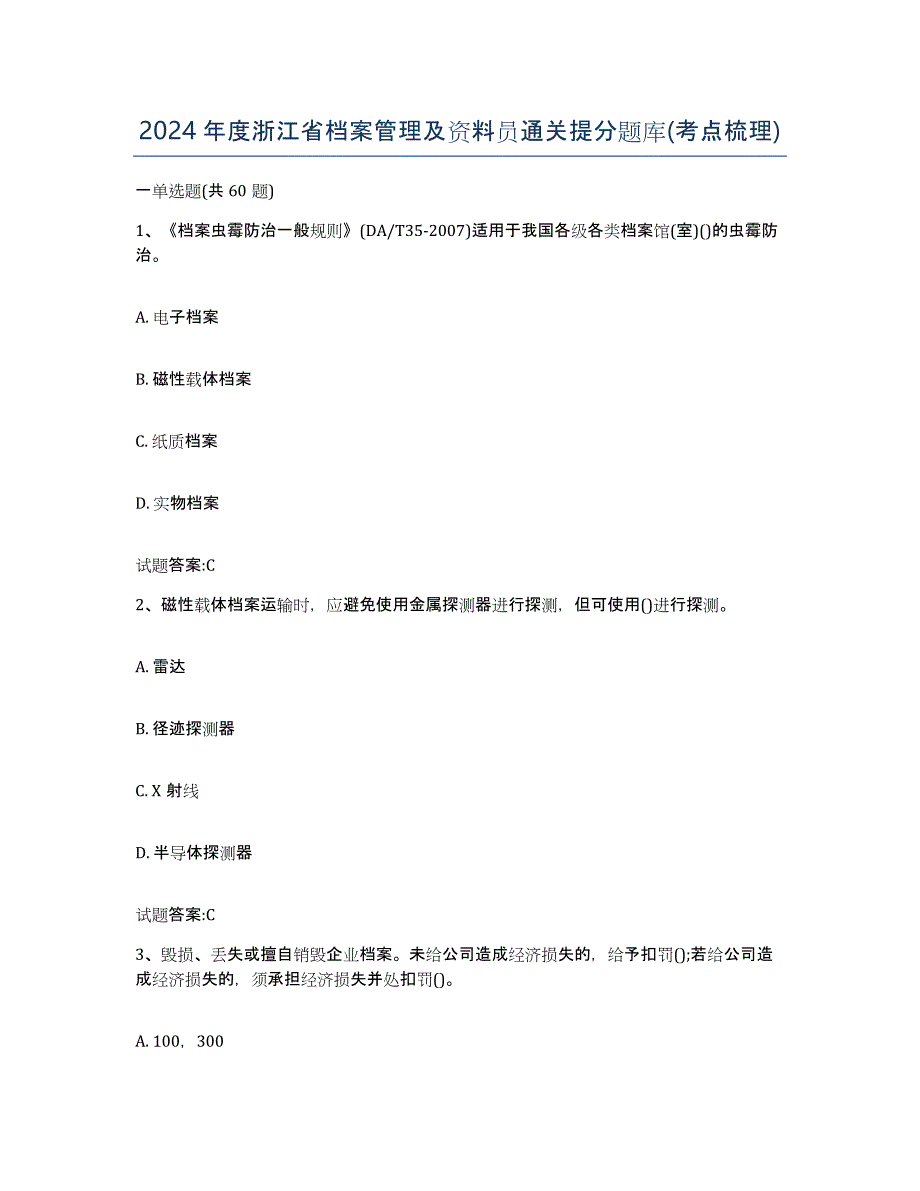 2024年度浙江省档案管理及资料员通关提分题库(考点梳理)

一单选题(共60题)

1、《档案虫霉防治一般规则》(DA/T35-2007)适用于我国各级各类档案馆(室)()的虫霉防治。

A. 电子档案

B. 磁性载体档案

C. 纸质档案

D. 实物档案

试题答案:C

2、磁性载体档案运输时，应避免使用金属探测器进行探测，但可使用()进行探测。

A. 雷达

B. 径迹探测器

C. X射线

D. 半导体探测器

试题答案:C

3、毁损、丢失或擅自销毁企业档案。未给公司造成经济损失的，给予扣罚();若给公司造成经济损失的，须承担经济损失并处扣罚()。

A. 100，300